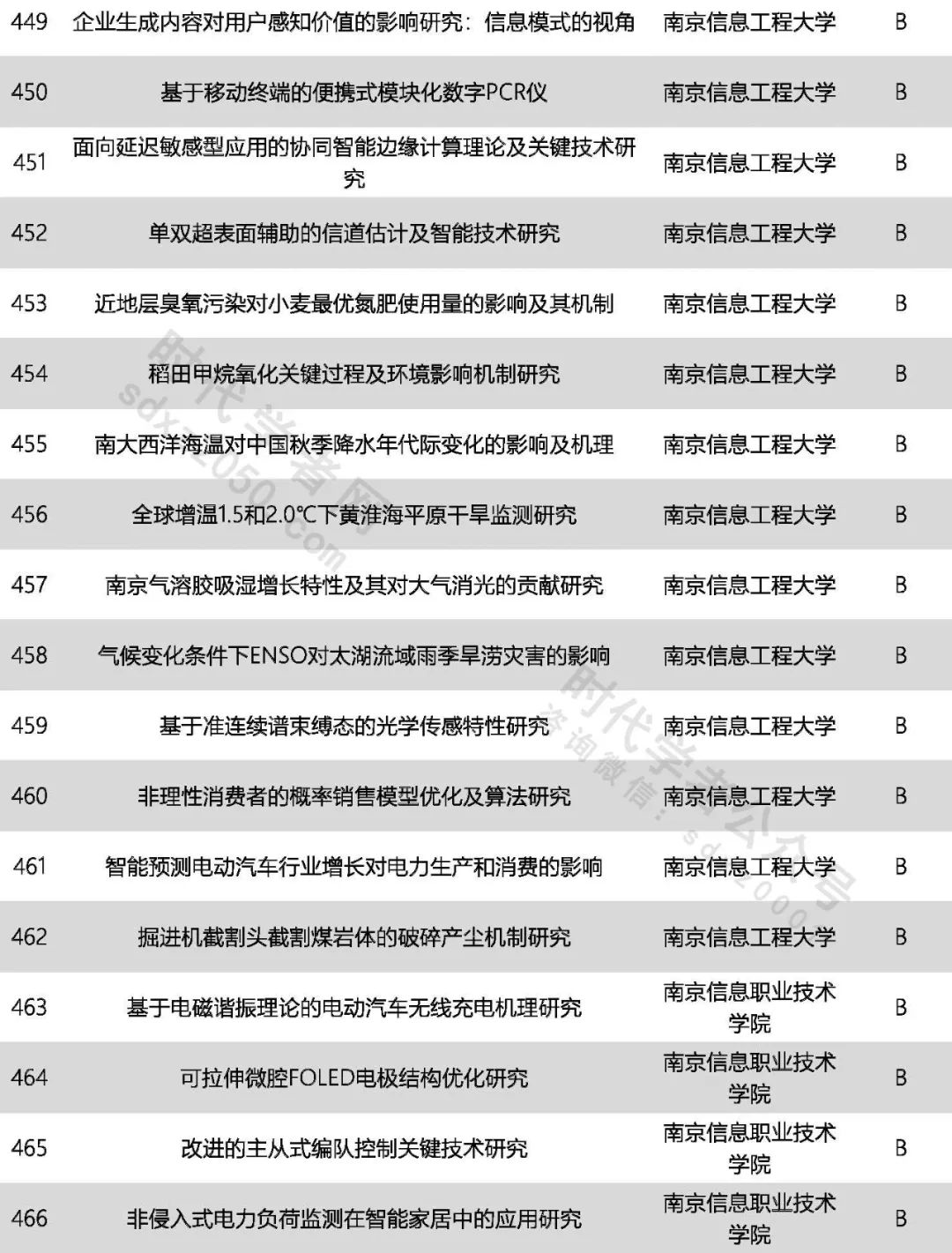 | 449 | 企业生成内容对用户感知价值的影响研究：信息模式的视角 | 南京信息工程大学 | B |
|---|---|---|---|
| 450 | 基于移动终端的便携式模块化数字PCR仪 | 南京信息工程大学 | B |
| 451 | 面向延迟敏感型应用的协同智能边缘计算理论及关键技术研究 | 南京信息工程大学 | B |
| 452 | 单双超表面辅助的信道估计及智能技术研究 | 南京信息工程大学 | B |
| 453 | 近地层臭氧污染对小麦最优氮肥使用量的影响及其机制 | 南京信息工程大学 | B |
| 454 | 稻田甲烷氧化关键过程及环境影响机制研究 | 南京信息工程大学 | B |
| 455 | 南大西洋海温对中国秋季降水年代际变化的影响及机理 | 南京信息工程大学 | B |
| 456 | 全球增温1.5和2.0℃下黄淮海平原干旱监测研究 | 南京信息工程大学 | B |
| 457 | 南京气溶胶吸湿增长特性及其对大气消光的贡献研究 | 南京信息工程大学 | B |
| 458 | 气候变化条件下ENSO对太湖流域雨季旱涝灾害的影响 | 南京信息工程大学 | B |
| 459 | 基于准连续谱束缚态的光学传感特性研究 | 南京信息工程大学 | B |
| 460 | 非理性消费者的概率销售模型优化及算法研究 | 南京信息工程大学 | B |
| 461 | 智能预测电动汽车行业增长对电力生产和消费的影响 | 南京信息工程大学 | B |
| 462 | 掘进机截割头截割煤岩体的破碎产尘机制研究 | 南京信息工程大学 | B |
| 463 | 基于电磁谐振理论的电动汽车无线充电机理研究 | 南京信息职业技术学院 | B |
| 464 | 可拉伸微腔FOLED电极结构优化研究 | 南京信息职业技术学院 | B |
| 465 | 改进的主从式编队控制关键技术研究 | 南京信息职业技术学院 | B |
| 466 | 非侵入式电力负荷监测在智能家居中的应用研究 | 南京信息职业技术学院 | B |

时代学者网 sdxz2050.com
时代学者公众号 咨询微信：sdxz2000